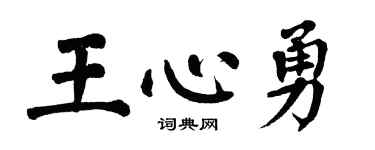 王心勇

词典网